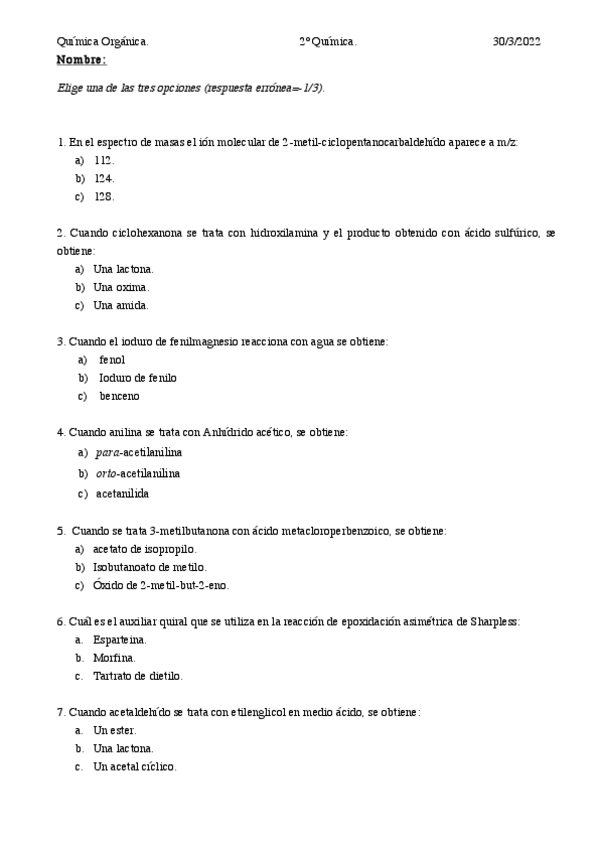 Química Orgánica. 2º Química. 30/3/2022

Nombre:

Elige una de las tres opciones (respuesta errónea=-1/3).

1. En el espectro de masas el ión molecular de 2-metil-ciclopentanocarbaldehído aparece a m/z:
a) 112.
b) 124.
c) 128.

2. Cuando ciclohexanona se trata con hidroxilamina y el producto obtenido con ácido sulfúrico, se obtiene:
a) Una lactona.
b) Una oxima.
c) Una amida.

3. Cuando el ioduro de fenilmagnesio reacciona con agua se obtiene:
a) fenol
b) Ioduro de fenilo
c) benceno

4. Cuando anilina se trata con Anhídrido acético, se obtiene:
a) para-acetilanilina
b) orto-acetilanilina
c) acetanilida

5. Cuando se trata 3-metilbutanona con ácido metacloroperbenzoico, se obtiene:
a) acetato de isopropilo.
b) Isobutanoato de metilo.
c) Óxido de 2-metil-but-2-eno.

6. Cuál es el auxiliar quiral que se utiliza en la reacción de epoxidación asimétrica de Sharpless:
a. Esparteína.
b. Morfina.
c. Tartrato de dietilo.

7. Cuando acetaldehído se trata con etilenglicol en medio ácido, se obtiene:
a. Un ester.
b. Una lactona.
c. Un acetal cíclico.